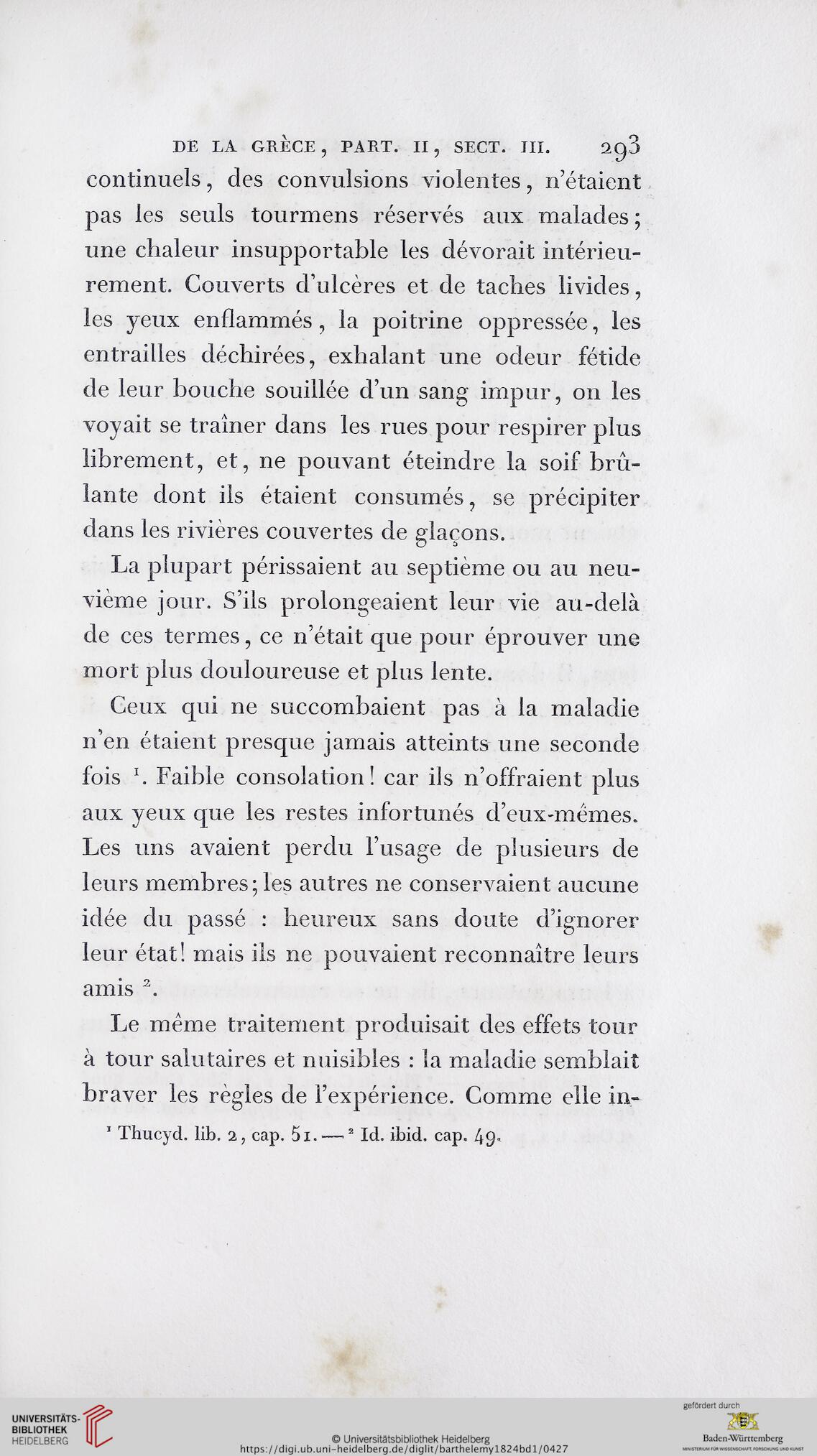 DE LA GRÈCE, PART. II, SECT. III. 293

continuels, des convulsions violentes, n'étaient pas les seuls tourmens réservés aux malades; une chaleur insupportable les dévorait intérieurement. Couverts d'ulcères et de taches livides, les yeux enflammés, la poitrine oppressée, les entrailles déchirées, exhalant une odeur fétide de leur bouche souillée d'un sang impur, on les voyait se traîner dans les rues pour respirer plus librement, et, ne pouvant éteindre la soif brûlante dont ils étaient consumés, se précipiter dans les rivières couvertes de glaçons.

La plupart périssaient au septième ou au neuvième jour. S'ils prolongeaient leur vie au-delà de ces termes, ce n'était que pour éprouver une mort plus douloureuse et plus lente.

Ceux qui ne succombaient pas à la maladie n'en étaient presque jamais atteints une seconde fois $^1$. Faible consolation! car ils n'offraient plus aux yeux que les restes infortunés d'eux-mêmes. Les uns avaient perdu l'usage de plusieurs de leurs membres; les autres ne conservaient aucune idée du passé : heureux sans doute d'ignorer leur état! mais ils ne pouvaient reconnaître leurs amis $^2$.

Le même traitement produisait des effets tour à tour salutaires et nuisibles : la maladie semblait braver les règles de l'expérience. Comme elle in-

$^1$ Thucyd. lib. 2, cap. 51. — $^2$ Id. ibid. cap. 49.

UNIVERSITÄTS-BIBLIOTHEK HEIDELBERG

© Universitätsbibliothek Heidelberg
https://digi.ub.uni-heidelberg.de/diglit/barthelemy1824bd1/0427

gefördert durch
Baden-Württemberg
MINISTERIUM FÜR WISSENSCHAFT, FORSCHUNG UND KUNST